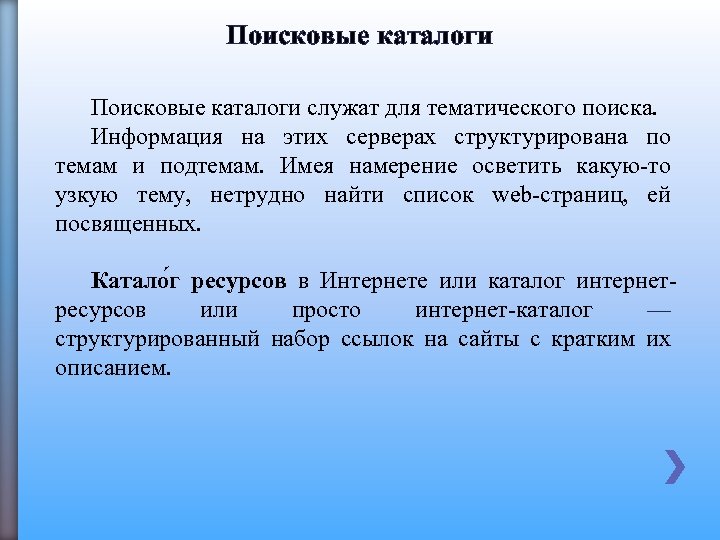 Поисковые каталоги

Поисковые каталоги служат для тематического поиска.

Информация на этих серверах структурирована по темам и подтемам. Имея намерение осветить какую-то узкую тему, нетрудно найти список web-страниц, ей посвященных.

Катало́г ресурсов в Интернете или каталог интернет-ресурсов или просто интернет-каталог — структурированный набор ссылок на сайты с кратким их описанием.